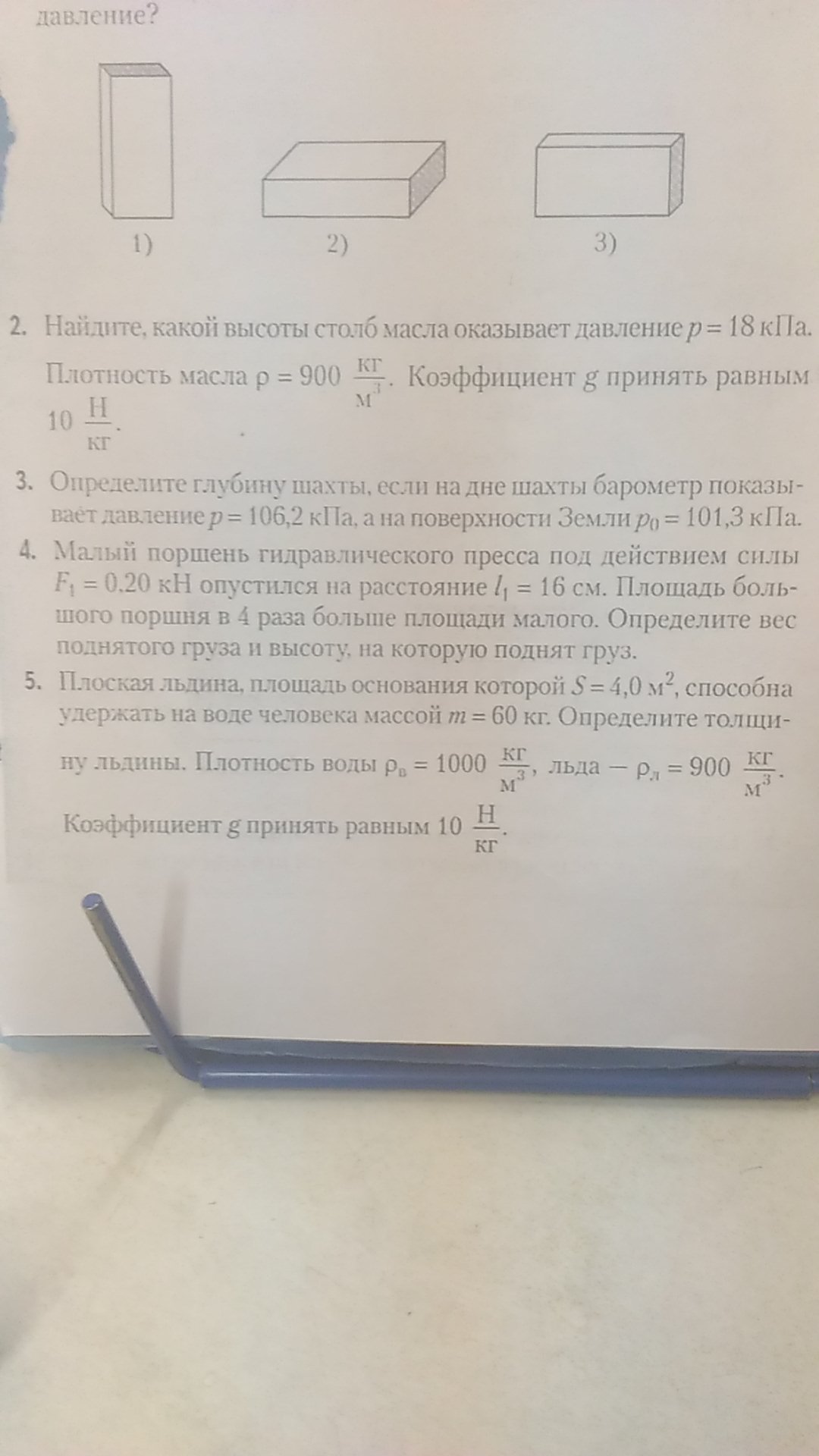 давление?

1)

2)

3)

2. Найдите, какой высоты столб масла оказывает давление $p = 18$ кПа. Плотность масла $\rho = 900 \frac{кг}{м^3}$. Коэффициент $g$ принять равным $10 \frac{Н}{кг}$.

3. Определите глубину шахты, если на дне шахты барометр показывает давление $p = 106,2$ кПа, а на поверхности Земли $p_0 = 101,3$ кПа.

4. Малый поршень гидравлического пресса под действием силы $F_1 = 0,20$ кН опустился на расстояние $l_1 = 16$ см. Площадь большого поршня в 4 раза больше площади малого. Определите вес поднятого груза и высоту, на которую поднят груз.

5. Плоская льдина, площадь основания которой $S = 4,0$ м$^2$, способна удержать на воде человека массой $m = 60$ кг. Определите толщину льдины. Плотность воды $\rho_в = 1000 \frac{кг}{м^3}$, льда — $\rho_л = 900 \frac{кг}{м^3}$. Коэффициент $g$ принять равным $10 \frac{Н}{кг}$.